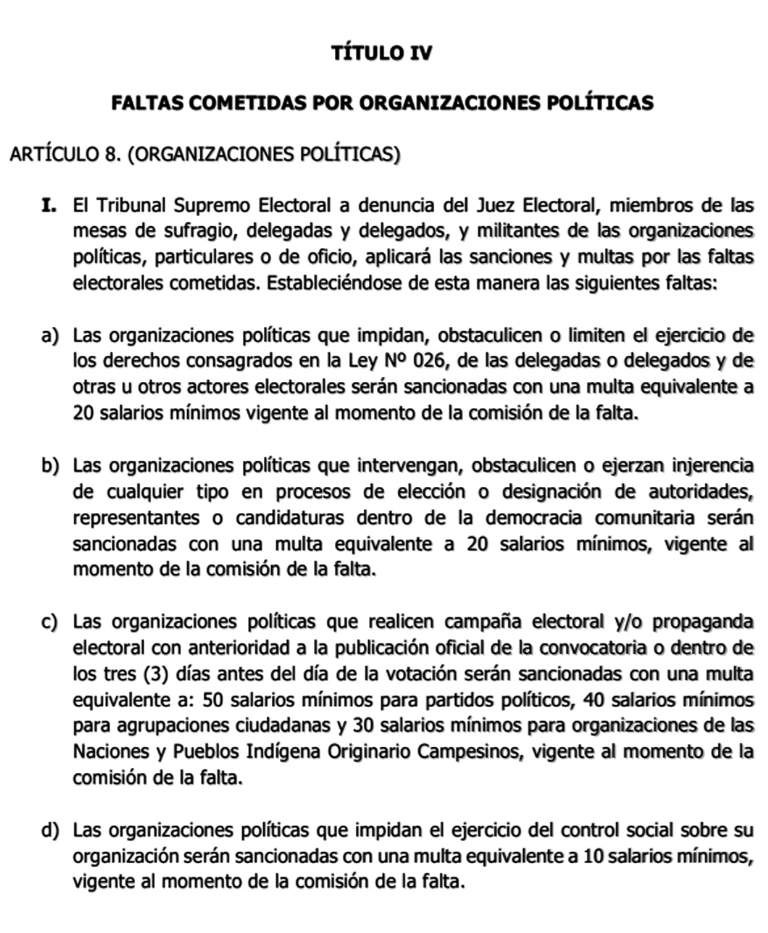 TÍTULO IV

FALTAS COMETIDAS POR ORGANIZACIONES POLÍTICAS

ARTÍCULO 8. (ORGANIZACIONES POLÍTICAS)

I. El Tribunal Supremo Electoral a denuncia del Juez Electoral, miembros de las mesas de sufragio, delegadas y delegados, y militantes de las organizaciones políticas, particulares o de oficio, aplicará las sanciones y multas por las faltas electorales cometidas. Estableciéndose de esta manera las siguientes faltas:

a) Las organizaciones políticas que impidan, obstaculicen o limiten el ejercicio de los derechos consagrados en la Ley Nº 026, de las delegadas o delegados y de otras u otros actores electorales serán sancionadas con una multa equivalente a 20 salarios mínimos vigente al momento de la comisión de la falta.

b) Las organizaciones políticas que intervengan, obstaculicen o ejerzan injerencia de cualquier tipo en procesos de elección o designación de autoridades, representantes o candidaturas dentro de la democracia comunitaria serán sancionadas con una multa equivalente a 20 salarios mínimos, vigente al momento de la comisión de la falta.

c) Las organizaciones políticas que realicen campaña electoral y/o propaganda electoral con anterioridad a la publicación oficial de la convocatoria o dentro de los tres (3) días antes del día de la votación serán sancionadas con una multa equivalente a: 50 salarios mínimos para partidos políticos, 40 salarios mínimos para agrupaciones ciudadanas y 30 salarios mínimos para organizaciones de las Naciones y Pueblos Indígena Originario Campesinos, vigente al momento de la comisión de la falta.

d) Las organizaciones políticas que impidan el ejercicio del control social sobre su organización serán sancionadas con una multa equivalente a 10 salarios mínimos, vigente al momento de la comisión de la falta.